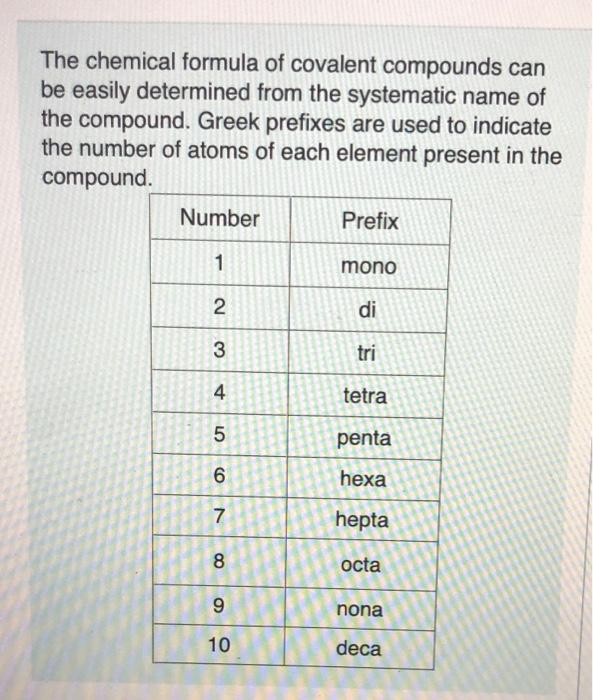 The chemical formula of covalent compounds can be easily determined from the systematic name of the compound. Greek prefixes are used to indicate the number of atoms of each element present in the compound.

| Number | Prefix |
|---|---|
| 1 | mono |
| 2 | di |
| 3 | tri |
| 4 | tetra |
| 5 | penta |
| 6 | hexa |
| 7 | hepta |
| 8 | octa |
| 9 | nona |
| 10 | deca |